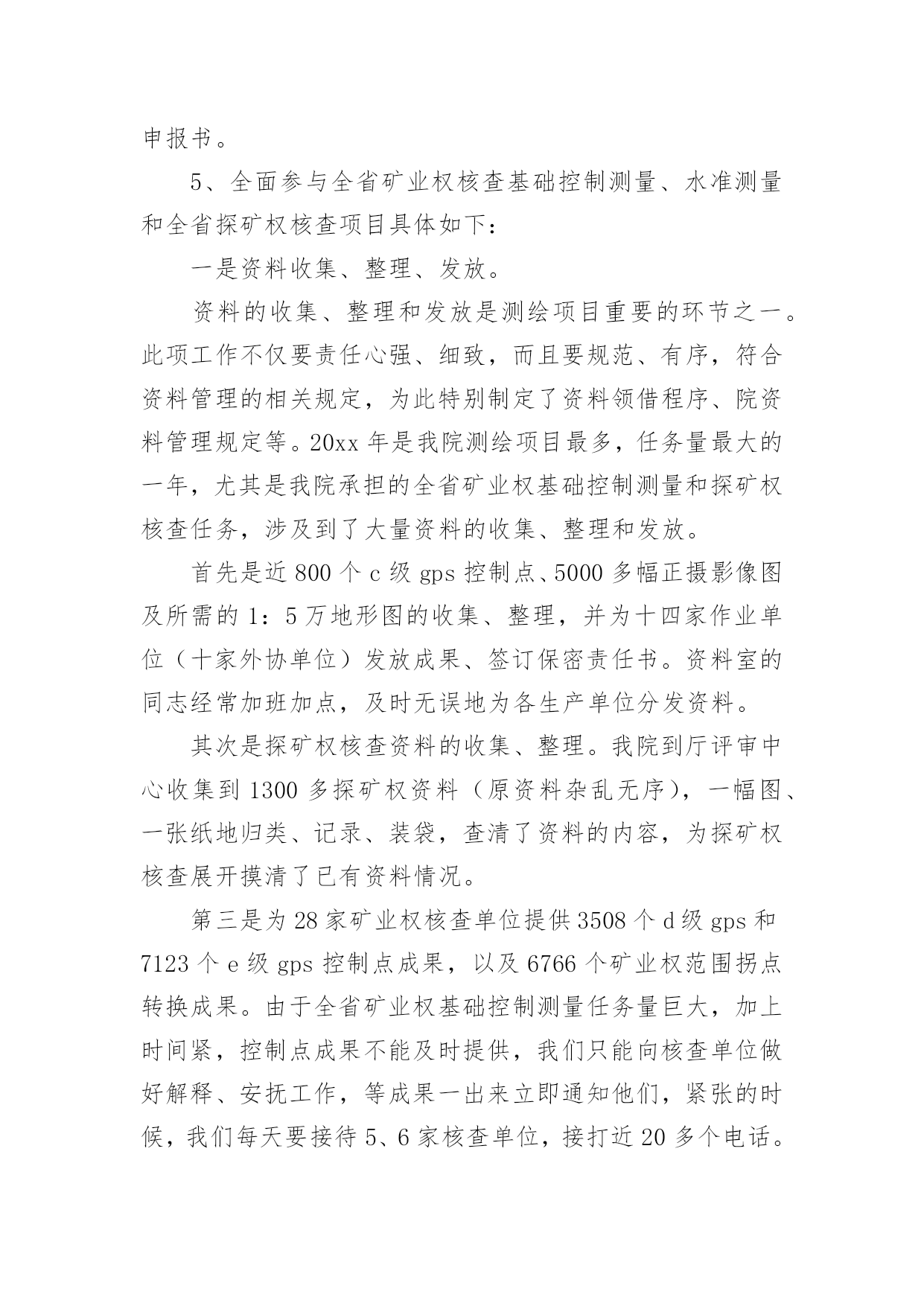 申报书。

5、全面参与全省矿业权核查基础控制测量、水准测量和全省探矿权核查项目具体如下：

一是资料收集、整理、发放。

资料的收集、整理和发放是测绘项目重要的环节之一。此项工作不仅要责任心强、细致，而且要规范、有序，符合资料管理的相关规定，为此特别制定了资料领借程序、院资料管理规定等。20xx 年是我院测绘项目最多，任务量最大的一年，尤其是我院承担的全省矿业权基础控制测量和探矿权核查任务，涉及到了大量资料的收集、整理和发放。

首先是近 800 个 c 级 gps 控制点、5000 多幅正摄影像图及所需的 1：5 万地形图的收集、整理，并为十四家作业单位（十家外协单位）发放成果、签订保密责任书。资料室的同志经常加班加点，及时无误地为各生产单位分发资料。

其次是探矿权核查资料的收集、整理。我院到厅评审中心收集到 1300 多探矿权资料（原资料杂乱无序），一幅图、一张纸地归类、记录、装袋，查清了资料的内容，为探矿权核查展开摸清了已有资料情况。

第三是为 28 家矿业权核查单位提供 3508 个 d 级 gps 和 7123 个 e 级 gps 控制点成果，以及 6766 个矿业权范围拐点转换成果。由于全省矿业权基础控制测量任务量巨大，加上时间紧，控制点成果不能及时提供，我们只能向核查单位做好解释、安抚工作，等成果一出来立即通知他们，紧张的时候，我们每天要接待 5、6 家核查单位，接打近 20 多个电话。